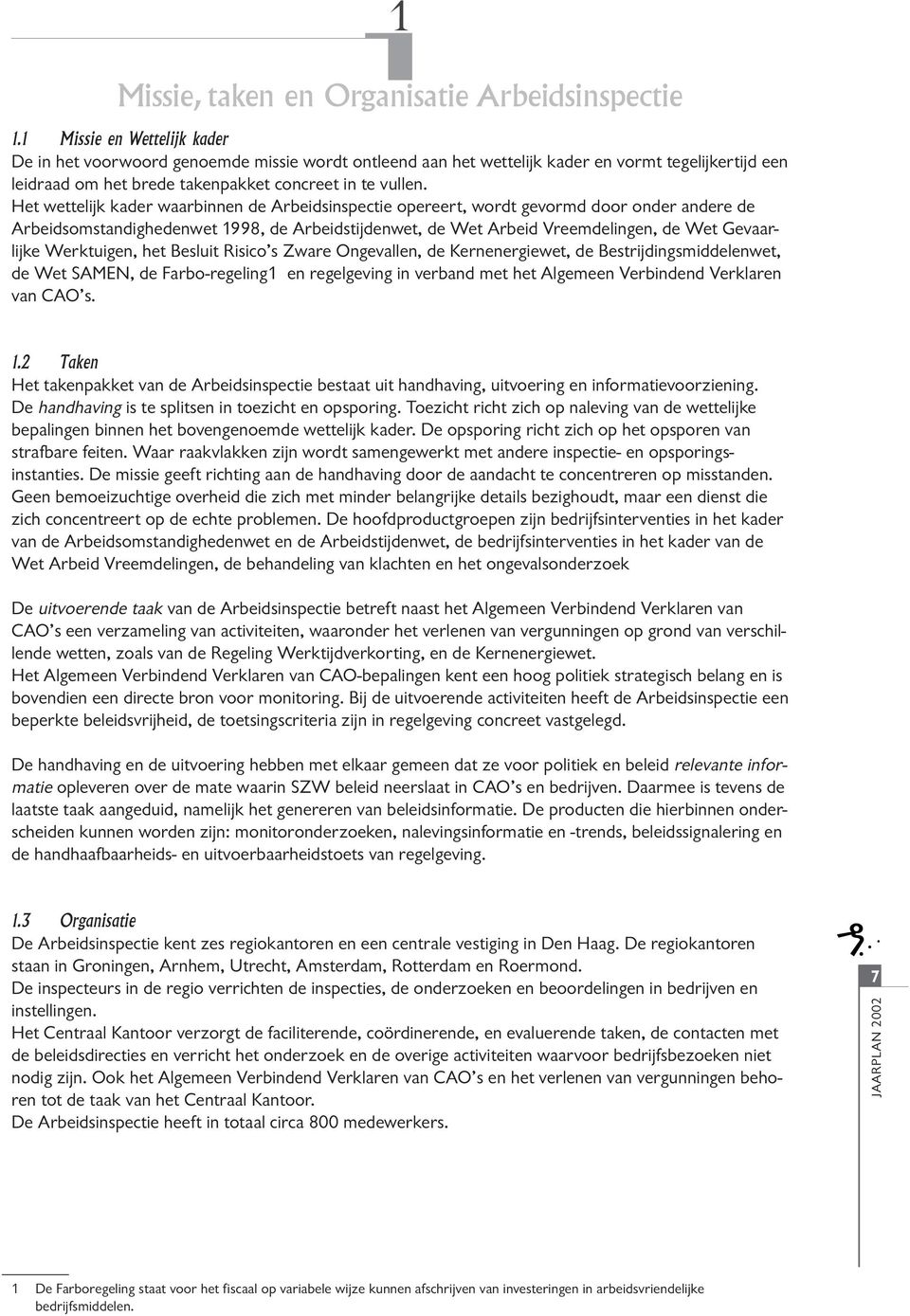 1

Missie, taken en Organisatie Arbeidsinspectie

1.1 Missie en Wettelijk kader
De in het voorwoord genoemde missie wordt ontleend aan het wettelijk kader en vormt tegelijkertijd een leidraad om het brede takenpakket concreet in te vullen.
Het wettelijk kader waarbinnen de Arbeidsinspectie opereert, wordt gevormd door onder andere de Arbeidsomstandighedenwet 1998, de Arbeidstijdenwet, de Wet Arbeid Vreemdelingen, de Wet Gevaarlijke Werktuigen, het Besluit Risico's Zware Ongevallen, de Kernenergiewet, de Bestrijdingsmiddelenwet, de Wet SAMEN, de Farbo-regeling1 en regelgeving in verband met het Algemeen Verbindend Verklaren van CAO's.

1.2 Taken
Het takenpakket van de Arbeidsinspectie bestaat uit handhaving, uitvoering en informatievoorziening. De handhaving is te splitsen in toezicht en opsporing. Toezicht richt zich op naleving van de wettelijke bepalingen binnen het bovengenoemde wettelijk kader. De opsporing richt zich op het opsporen van strafbare feiten. Waar raakvlakken zijn wordt samengewerkt met andere inspectie- en opsporingsinstanties. De missie geeft richting aan de handhaving door de aandacht te concentreren op misstanden. Geen bemoeizuchtige overheid die zich met minder belangrijke details bezighoudt, maar een dienst die zich concentreert op de echte problemen. De hoofdproductgroepen zijn bedrijfsinterventies in het kader van de Arbeidsomstandighedenwet en de Arbeidstijdenwet, de bedrijfsinterventies in het kader van de Wet Arbeid Vreemdelingen, de behandeling van klachten en het ongevalsonderzoek

De uitvoerende taak van de Arbeidsinspectie betreft naast het Algemeen Verbindend Verklaren van CAO's een verzameling van activiteiten, waaronder het verlenen van vergunningen op grond van verschillende wetten, zoals van de Regeling Werktijdverkorting, en de Kernenergiewet.
Het Algemeen Verbindend Verklaren van CAO-bepalingen kent een hoog politiek strategisch belang en is bovendien een directe bron voor monitoring. Bij de uitvoerende activiteiten heeft de Arbeidsinspectie een beperkte beleidsvrijheid, de toetsingscriteria zijn in regelgeving concreet vastgelegd.

De handhaving en de uitvoering hebben met elkaar gemeen dat ze voor politiek en beleid relevante informatie opleveren over de mate waarin SZW beleid neerslaat in CAO's en bedrijven. Daarmee is tevens de laatste taak aangeduid, namelijk het genereren van beleidsinformatie. De producten die hierbinnen onderscheiden kunnen worden zijn: monitoronderzoeken, nalevingsinformatie en -trends, beleidssignalering en de handhaafbaarheids- en uitvoerbaarheidstoets van regelgeving.

1.3 Organisatie
De Arbeidsinspectie kent zes regiokantoren en een centrale vestiging in Den Haag. De regiokantoren staan in Groningen, Arnhem, Utrecht, Amsterdam, Rotterdam en Roermond.
De inspecteurs in de regio verrichten de inspecties, de onderzoeken en beoordelingen in bedrijven en instellingen.
Het Centraal Kantoor verzorgt de faciliterende, coördinerende, en evaluerende taken, de contacten met de beleidsdirecties en verricht het onderzoek en de overige activiteiten waarvoor bedrijfsbezoeken niet nodig zijn. Ook het Algemeen Verbindend Verklaren van CAO's en het verlenen van vergunningen behoren tot de taak van het Centraal Kantoor.
De Arbeidsinspectie heeft in totaal circa 800 medewerkers.

7

JAARPLAN 2002

1 De Farboregeling staat voor het fiscaal op variabele wijze kunnen afschrijven van investeringen in arbeidsvriendelijke bedrijfsmiddelen.